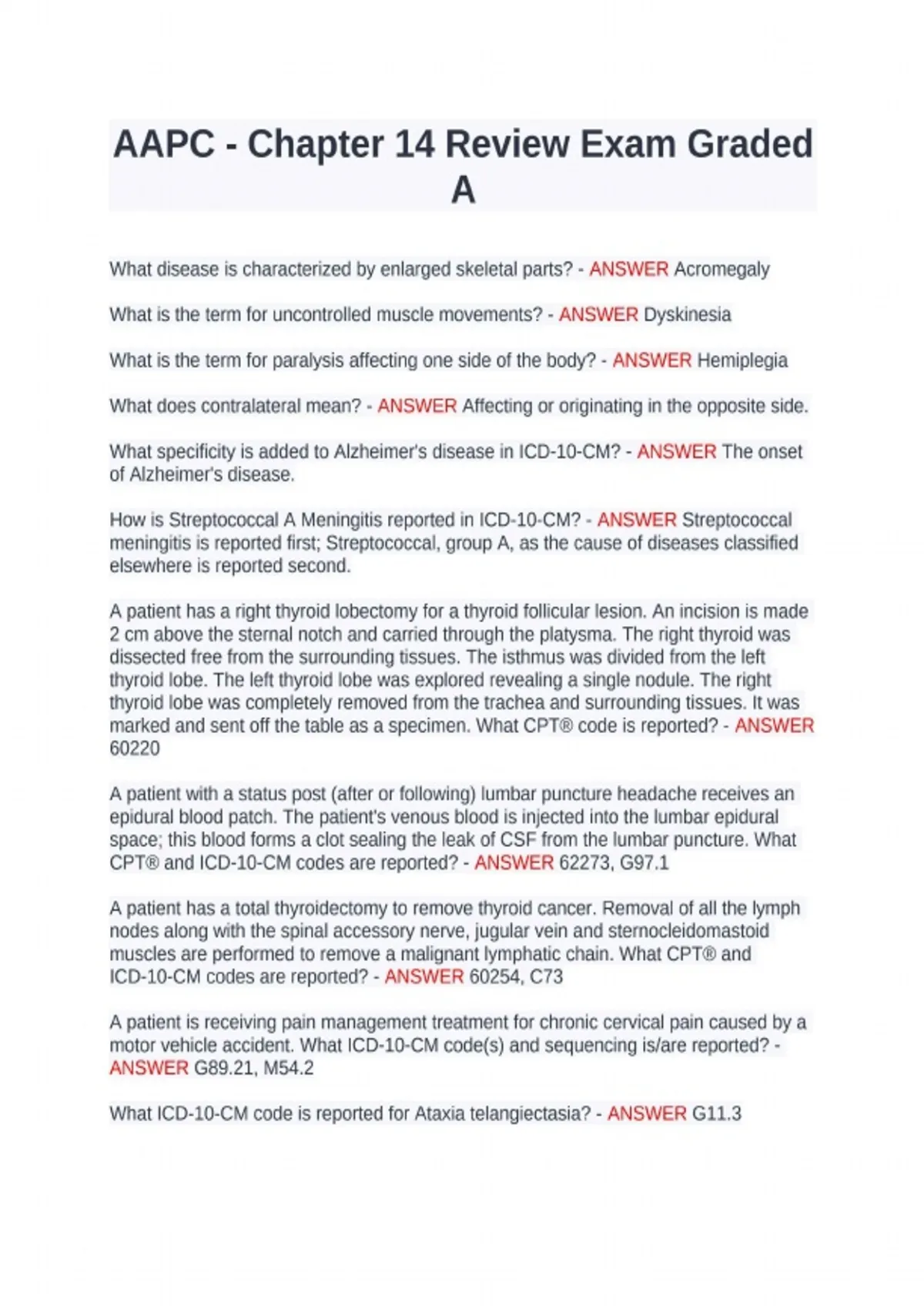 AAPC - Chapter 14 Review Exam Graded A

What disease is characterized by enlarged skeletal parts? - ANSWER Acromegaly

What is the term for uncontrolled muscle movements? - ANSWER Dyskinesia

What is the term for paralysis affecting one side of the body? - ANSWER Hemiplegia

What does contralateral mean? - ANSWER Affecting or originating in the opposite side.

What specificity is added to Alzheimer's disease in ICD-10-CM? - ANSWER The onset of Alzheimer's disease.

How is Streptococcal A Meningitis reported in ICD-10-CM? - ANSWER Streptococcal meningitis is reported first; Streptococcal, group A, as the cause of diseases classified elsewhere is reported second.

A patient has a right thyroid lobectomy for a thyroid follicular lesion. An incision is made 2 cm above the sternal notch and carried through the platysma. The right thyroid was dissected free from the surrounding tissues. The isthmus was divided from the left thyroid lobe. The left thyroid lobe was explored revealing a single nodule. The right thyroid lobe was completely removed from the trachea and surrounding tissues. It was marked and sent off the table as a specimen. What CPT® code is reported? - ANSWER 60220

A patient with a status post (after or following) lumbar puncture headache receives an epidural blood patch. The patient's venous blood is injected into the lumbar epidural space; this blood forms a clot sealing the leak of CSF from the lumbar puncture. What CPT® and ICD-10-CM codes are reported? - ANSWER 62273, G97.1

A patient has a total thyroidectomy to remove thyroid cancer. Removal of all the lymph nodes along with the spinal accessory nerve, jugular vein and sternocleidomastoid muscles are performed to remove a malignant lymphatic chain. What CPT® and ICD-10-CM codes are reported? - ANSWER 60254, C73

A patient is receiving pain management treatment for chronic cervical pain caused by a motor vehicle accident. What ICD-10-CM code(s) and sequencing is/are reported? - ANSWER G89.21, M54.2

What ICD-10-CM code is reported for Ataxia telangiectasia? - ANSWER G11.3